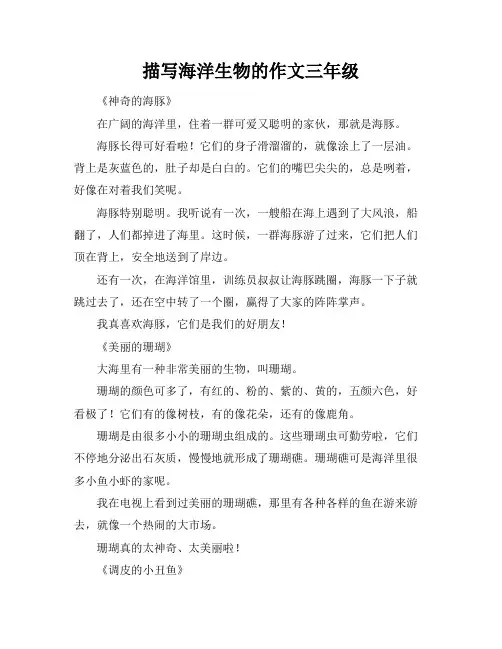 描写海洋生物的作文三年级

《神奇的海豚》

在广阔的海洋里，住着一群可爱又聪明的家伙，那就是海豚。

海豚长得可好看啦！它们的身子滑溜溜的，就像涂上了一层油。背上是灰蓝色的，肚子却是白白的。它们的嘴巴尖尖的，总是咧着，好像在对着我们笑呢。

海豚特别聪明。我听说有一次，一艘船在海上遇到了大风浪，船翻了，人们都掉进了海里。这时候，一群海豚游了过来，它们把人们顶在背上，安全地送到了岸边。

还有一次，在海洋馆里，训练员叔叔让海豚跳圈，海豚一下子就跳过去了，还在空中转了一个圈，赢得了大家的阵阵掌声。

我真喜欢海豚，它们是我们的好朋友！

《美丽的珊瑚》

大海里有一种非常美丽的生物，叫珊瑚。

珊瑚的颜色可多了，有红的、粉的、紫的、黄的，五颜六色，好看极了！它们有的像树枝，有的像花朵，还有的像鹿角。

珊瑚是由很多小小的珊瑚虫组成的。这些珊瑚虫可勤劳啦，它们不停地分泌出石灰质，慢慢地就形成了珊瑚礁。珊瑚礁可是海洋里很多小鱼小虾的家呢。

我在电视上看到过美丽的珊瑚礁，那里有各种各样的鱼在游来游去，就像一个热闹的大市场。

珊瑚真的太神奇、太美丽啦！

《调皮的小丑鱼》